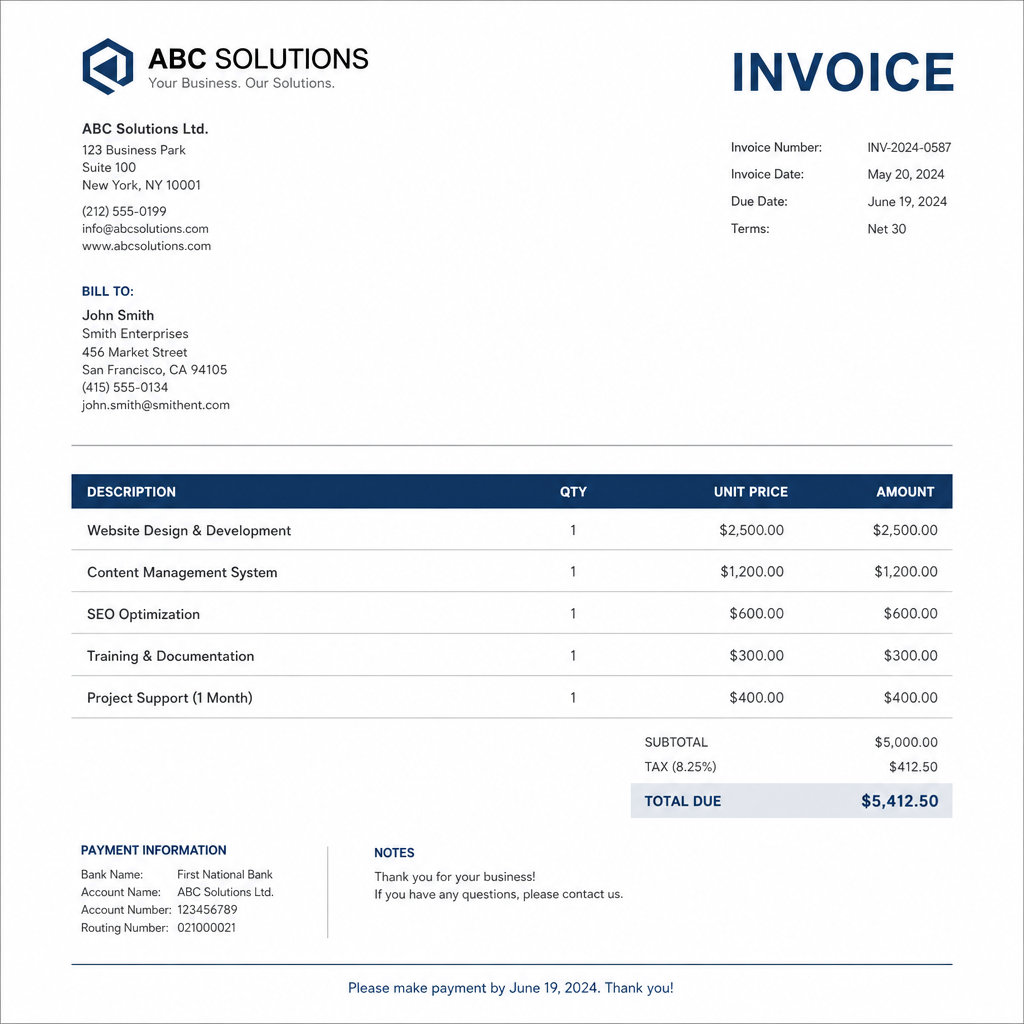 ABC SOLUTIONS
Your Business. Our Solutions.

INVOICE

ABC Solutions Ltd.
123 Business Park
Suite 100
New York, NY 10001

(212) 555-0199
info@abcsolutions.com
www.abcsolutions.com

Invoice Number: INV-2024-0587
Invoice Date: May 20, 2024
Due Date: June 19, 2024
Terms: Net 30

BILL TO:
John Smith
Smith Enterprises
456 Market Street
San Francisco, CA 94105
(415) 555-0134
john.smith@smithent.com

| DESCRIPTION | QTY | UNIT PRICE | AMOUNT |
|---|---|---|---|
| Website Design & Development | 1 | $2,500.00 | $2,500.00 |
| Content Management System | 1 | $1,200.00 | $1,200.00 |
| SEO Optimization | 1 | $600.00 | $600.00 |
| Training & Documentation | 1 | $300.00 | $300.00 |
| Project Support (1 Month) | 1 | $400.00 | $400.00 |

SUBTOTAL $5,000.00
TAX (8.25%) $412.50
TOTAL DUE $5,412.50

PAYMENT INFORMATION
Bank Name: First National Bank
Account Name: ABC Solutions Ltd.
Account Number: 123456789
Routing Number: 021000021

NOTES
Thank you for your business!
If you have any questions, please contact us.

Please make payment by June 19, 2024. Thank you!